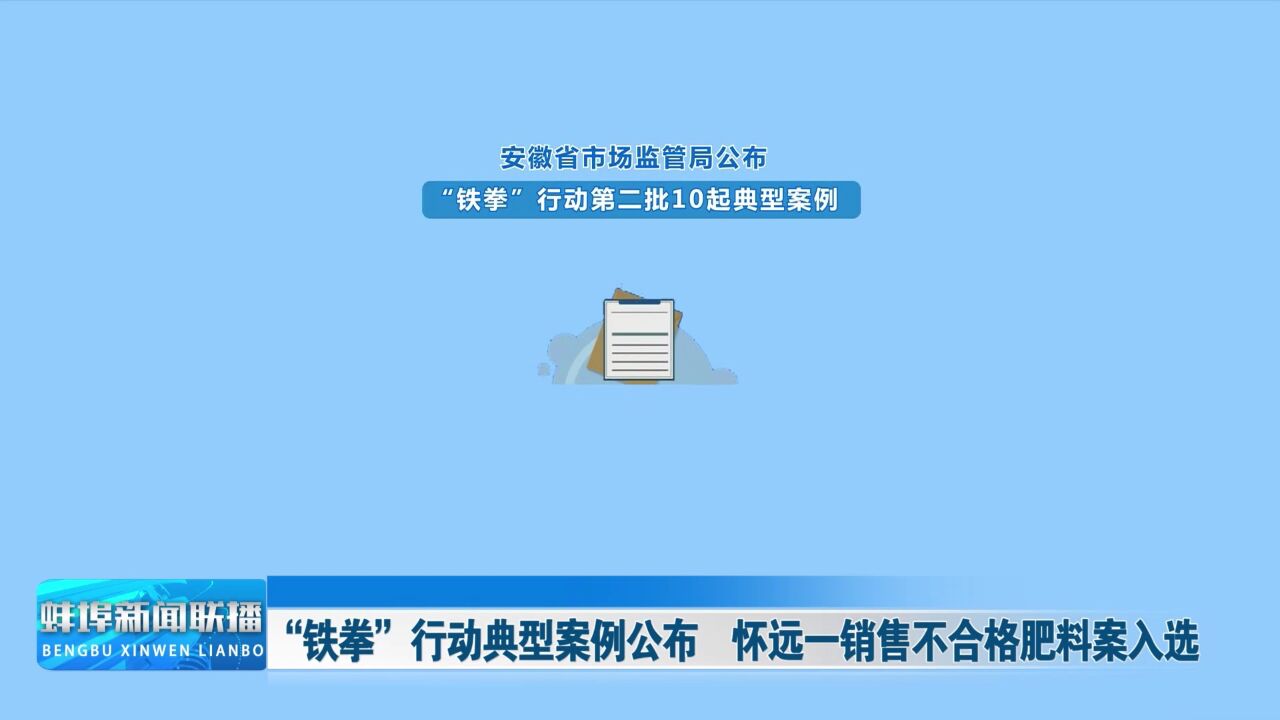 安徽省市场监管局公布
“铁拳”行动第二批10起典型案例

蚌埠新闻联播
BENGBU XINWEN LIANBO
“铁拳”行动典型案例公布 怀远一销售不合格肥料案入选